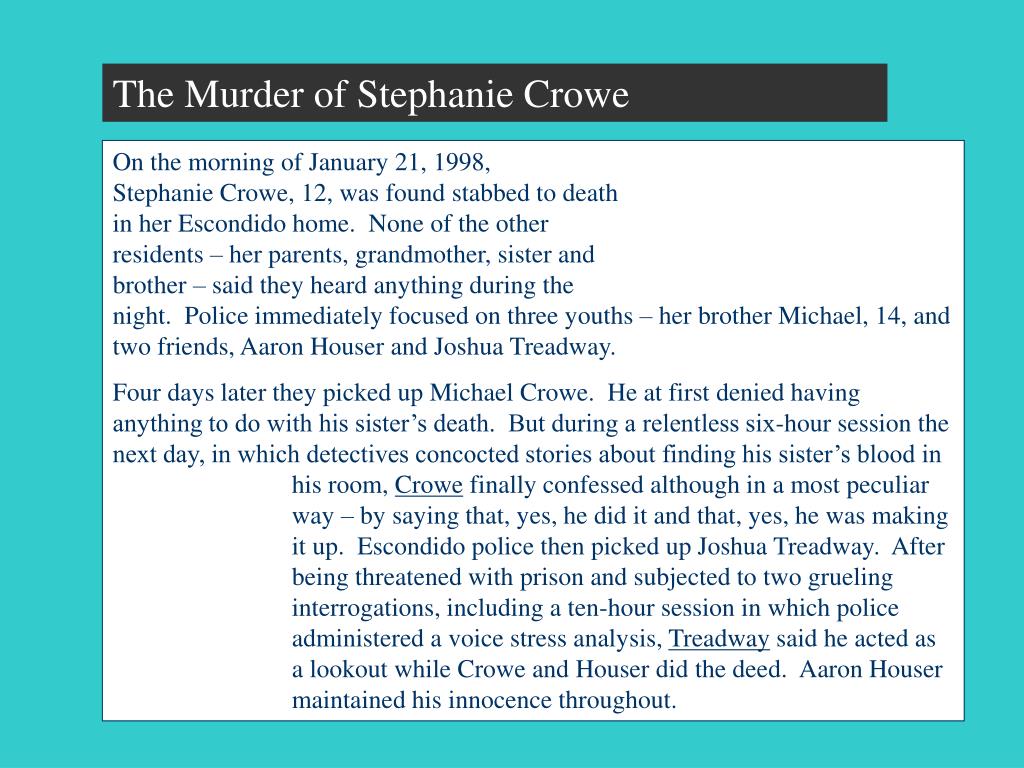 The Murder of Stephanie Crowe

On the morning of January 21, 1998, Stephanie Crowe, 12, was found stabbed to death in her Escondido home. None of the other residents – her parents, grandmother, sister and brother – said they heard anything during the night. Police immediately focused on three youths – her brother Michael, 14, and two friends, Aaron Houser and Joshua Treadway.

Four days later they picked up Michael Crowe. He at first denied having anything to do with his sister's death. But during a relentless six-hour session the next day, in which detectives concocted stories about finding his sister's blood in his room, Crowe finally confessed although in a most peculiar way – by saying that, yes, he did it and that, yes, he was making it up. Escondido police then picked up Joshua Treadway. After being threatened with prison and subjected to two grueling interrogations, including a ten-hour session in which police administered a voice stress analysis, Treadway said he acted as a lookout while Crowe and Houser did the deed. Aaron Houser maintained his innocence throughout.